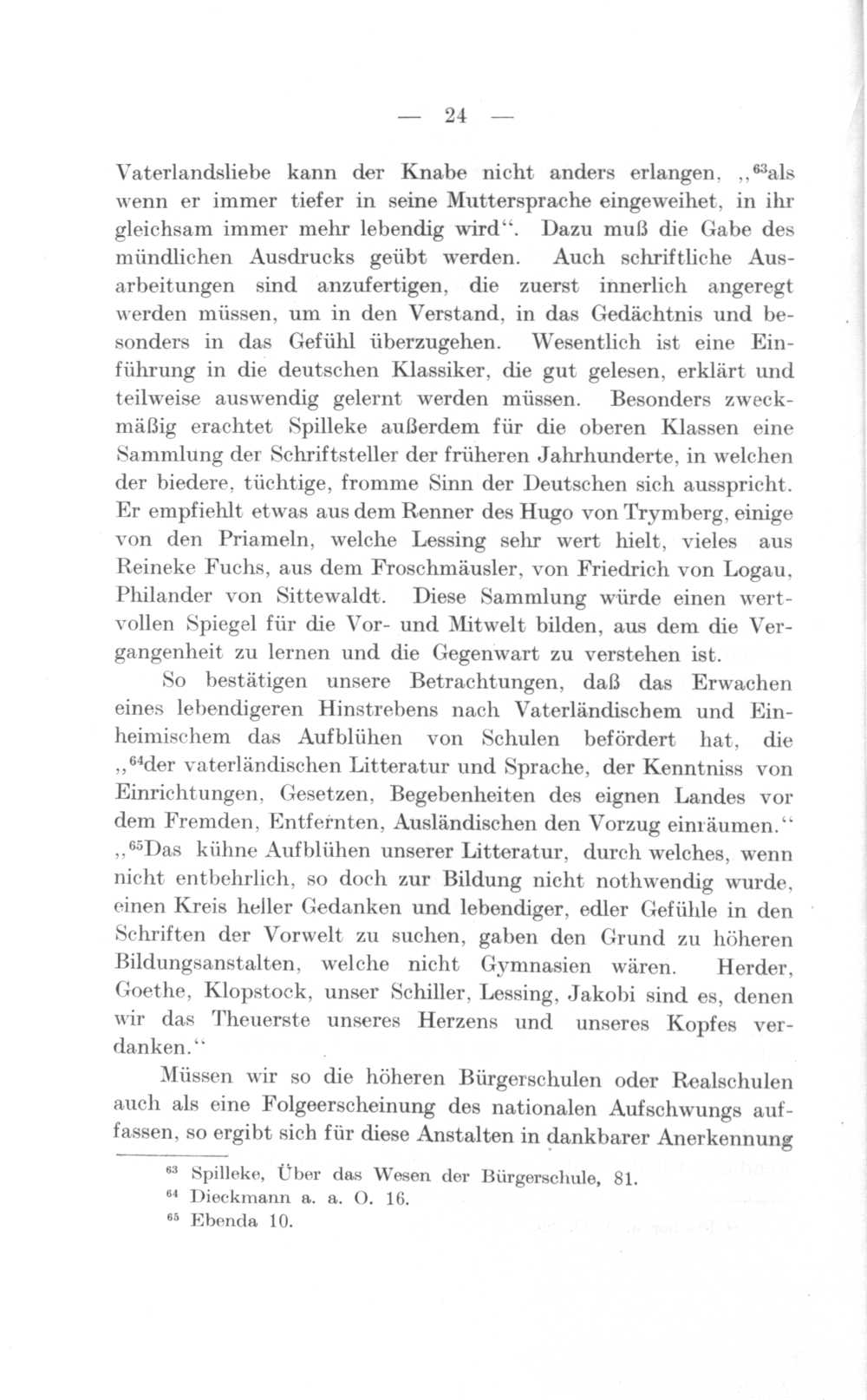 — 24 —

Vaterlandsliebe kann der Knabe nicht anders erlangen, „$^{63}$als wenn er immer tiefer in seine Muttersprache eingeweihet, in ihr gleichsam immer mehr lebendig wird“. Dazu muß die Gabe des mündlichen Ausdrucks geübt werden. Auch schriftliche Ausarbeitungen sind anzufertigen, die zuerst innerlich angeregt werden müssen, um in den Verstand, in das Gedächtnis und besonders in das Gefühl überzugehen. Wesentlich ist eine Einführung in die deutschen Klassiker, die gut gelesen, erklärt und teilweise auswendig gelernt werden müssen. Besonders zweckmäßig erachtet Spilleke außerdem für die oberen Klassen eine Sammlung der Schriftsteller der früheren Jahrhunderte, in welchen der biedere, tüchtige, fromme Sinn der Deutschen sich ausspricht. Er empfiehlt etwas aus dem Renner des Hugo von Trymberg, einige von den Priameln, welche Lessing sehr wert hielt, vieles aus Reineke Fuchs, aus dem Froschmäusler, von Friedrich von Logau, Philander von Sittewaldt. Diese Sammlung würde einen wertvollen Spiegel für die Vor- und Mitwelt bilden, aus dem die Vergangenheit zu lernen und die Gegenwart zu verstehen ist.

So bestätigen unsere Betrachtungen, daß das Erwachen eines lebendigeren Hinstrebens nach Vaterländischem und Einheimischem das Aufblühen von Schulen befördert hat, die „$^{64}$der vaterländischen Litteratur und Sprache, der Kenntniss von Einrichtungen, Gesetzen, Begebenheiten des eignen Landes vor dem Fremden, Entfernten, Ausländischen den Vorzug einräumen.“ „$^{65}$Das kühne Aufblühen unserer Litteratur, durch welches, wenn nicht entbehrlich, so doch zur Bildung nicht nothwendig wurde, einen Kreis heller Gedanken und lebendiger, edler Gefühle in den Schriften der Vorwelt zu suchen, gaben den Grund zu höheren Bildungsanstalten, welche nicht Gymnasien wären. Herder, Goethe, Klopstock, unser Schiller, Lessing, Jakobi sind es, denen wir das Theuerste unseres Herzens und unseres Kopfes verdanken.“

Müssen wir so die höheren Bürgerschulen oder Realschulen auch als eine Folgeerscheinung des nationalen Aufschwungs auffassen, so ergibt sich für diese Anstalten in dankbarer Anerkennung

$^{63}$ Spilleke, Über das Wesen der Bürgerschule, 81.
$^{64}$ Dieckmann a. a. O. 16.
$^{65}$ Ebenda 10.